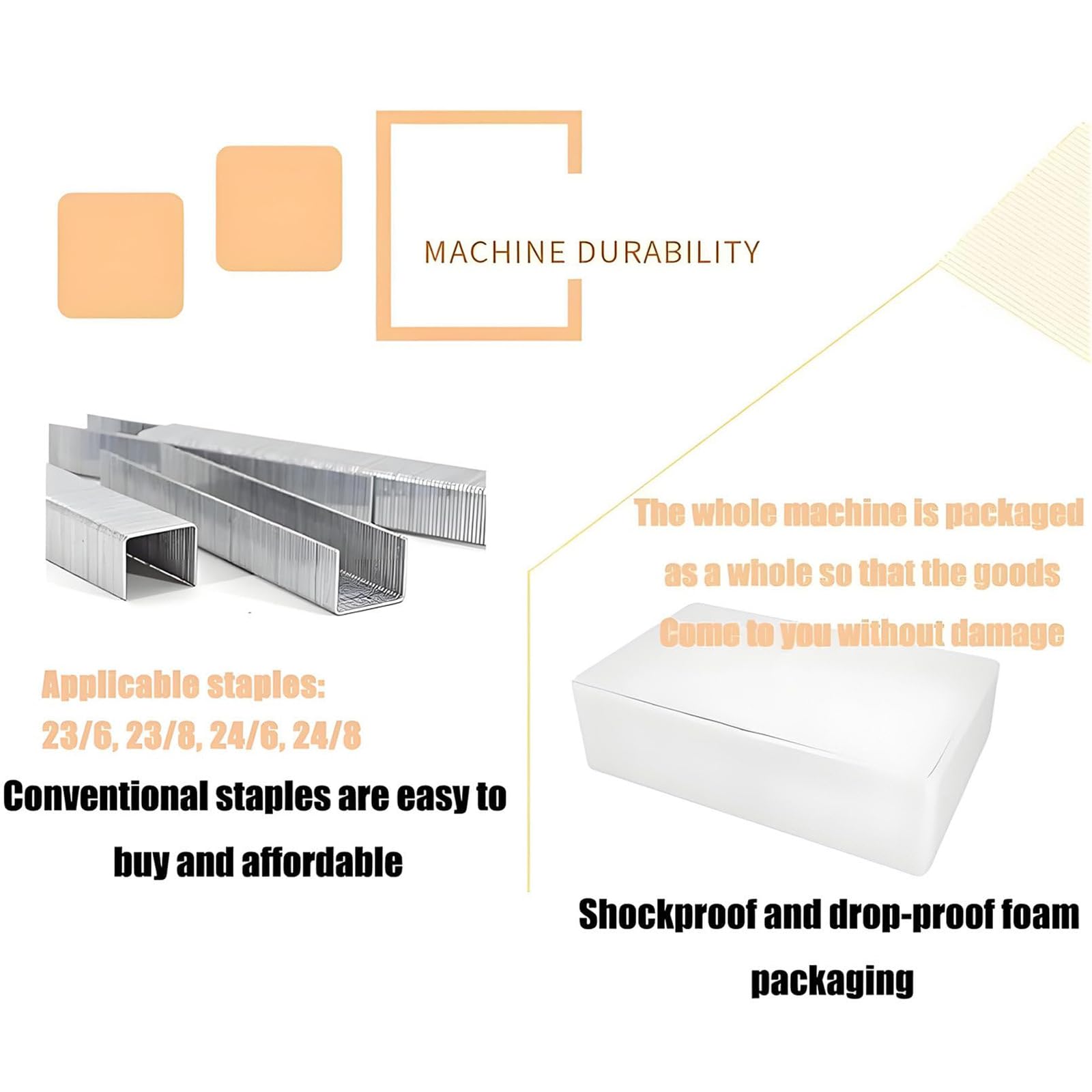 MACHINE DURABILITY

Applicable staples:
23/6, 23/8, 24/6, 24/8

Conventional staples are easy to buy and affordable

The whole machine is packaged as a whole so that the goods Come to you without damage

Shockproof and drop-proof foam packaging